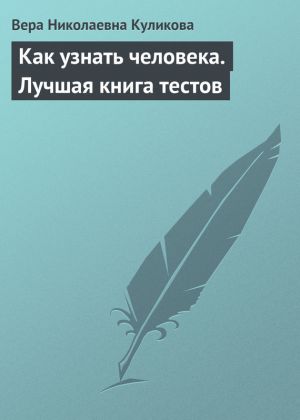 Вера Николаевна Куликова

Как узнать человека. Лучшая книга тестов